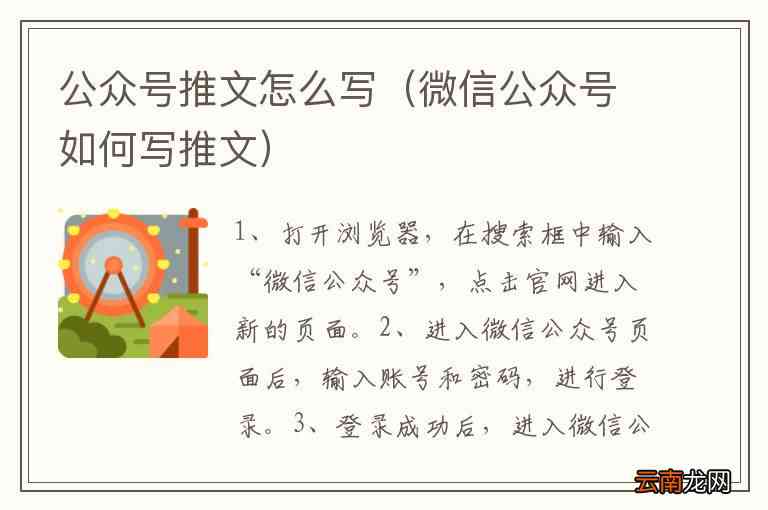 公众号推文怎么写（微信公众号如何写推文）

1、打开浏览器，在搜索框中输入“微信公众号”，点击官网进入新的页面。2、进入微信公众号页面后，输入账号和密码，进行登录。3、登录成功后，进入微信公

云南龙网